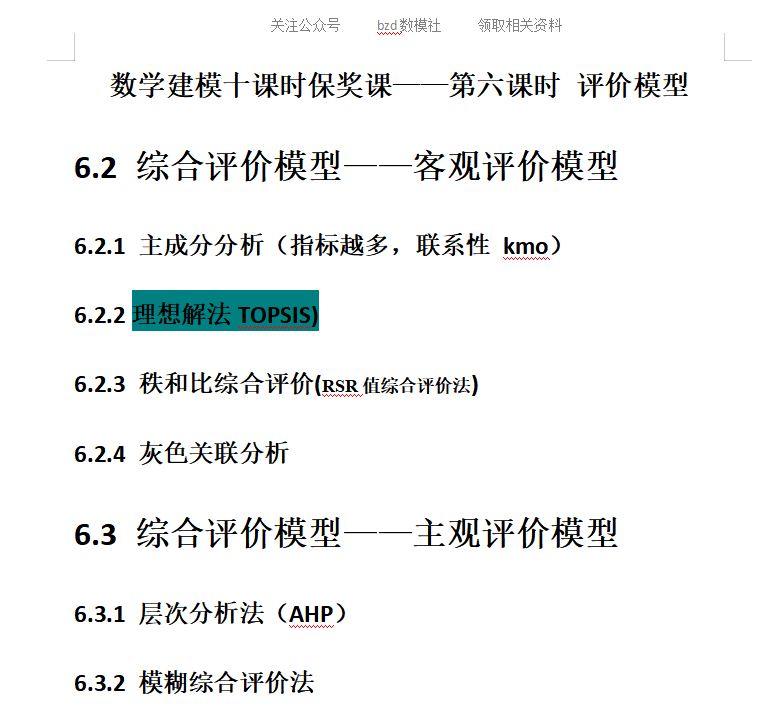 关注公众号　bzd数模社　领取相关资料

数学建模十课时保奖课——第六课时 评价模型

6.2 综合评价模型——客观评价模型

6.2.1 主成分分析（指标越多，联系性 kmo）

6.2.2 理想解法 TOPSIS)

6.2.3 秩和比综合评价(RSR 值综合评价法)

6.2.4 灰色关联分析

6.3 综合评价模型——主观评价模型

6.3.1 层次分析法（AHP）

6.3.2 模糊综合评价法